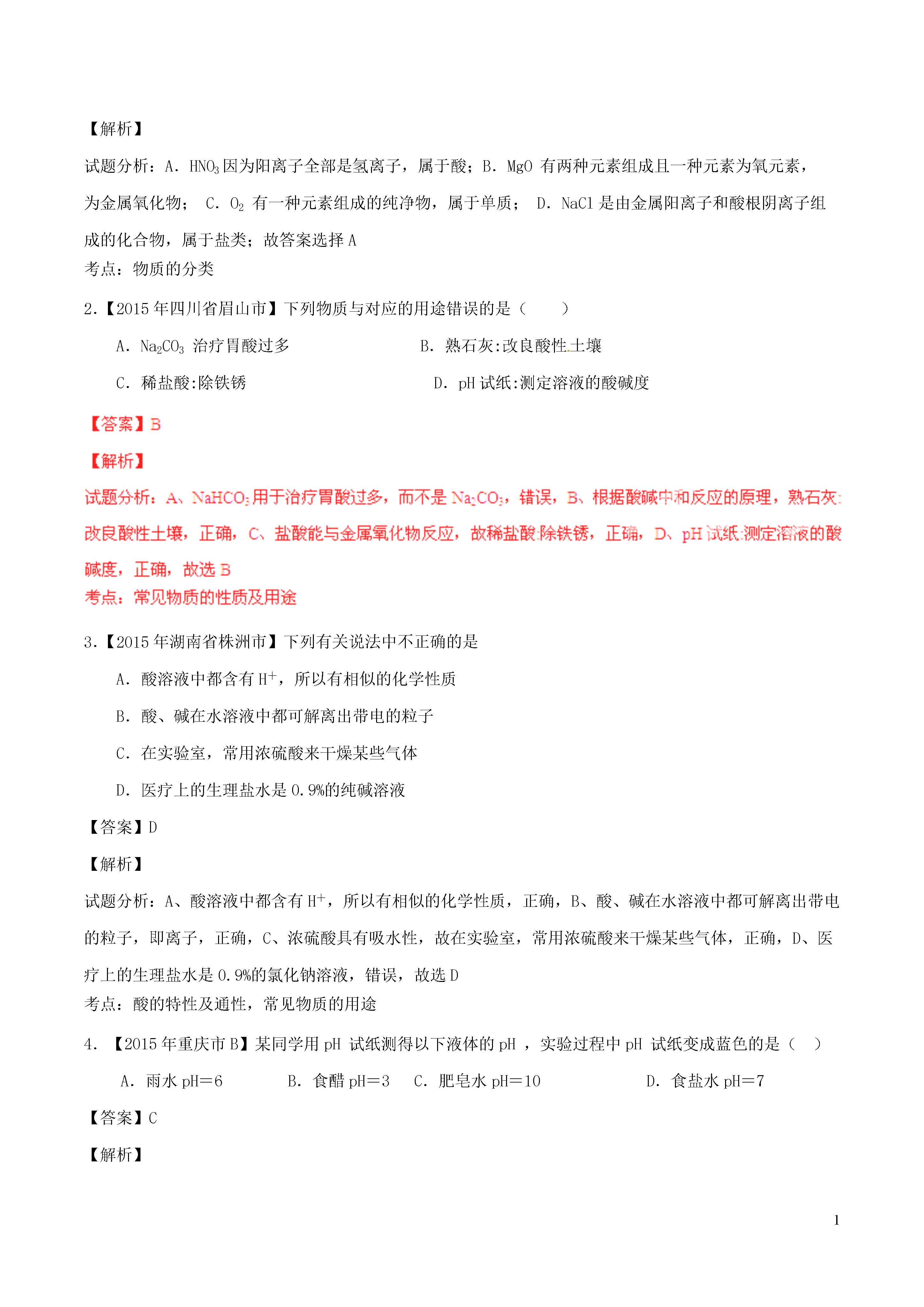 【解析】

试题分析：A．$HNO_3$因为阳离子全部是氢离子，属于酸；B．MgO 有两种元素组成且一种元素为氧元素，为金属氧化物； C．$O_2$ 有一种元素组成的纯净物，属于单质； D．NaCl 是由金属阳离子和酸根阴离子组成的化合物，属于盐类；故答案选择 A
考点：物质的分类

2.【2015 年四川省眉山市】下列物质与对应的用途错误的是（　　）

A．$Na_2CO_3$ 治疗胃酸过多

B．熟石灰:改良酸性土壤

C．稀盐酸:除铁锈

D．pH 试纸:测定溶液的酸碱度

【答案】B

【解析】

试题分析：A、$NaHCO_3$用于治疗胃酸过多，而不是 $Na_2CO_3$，错误，B、根据酸碱中和反应的原理，熟石灰:改良酸性土壤，正确，C、盐酸能与金属氧化物反应，故稀盐酸:除铁锈，正确，D、pH 试纸:测定溶液的酸碱度，正确，故选 B
考点：常见物质的性质及用途

3.【2015 年湖南省株洲市】下列有关说法中不正确的是

A．酸溶液中都含有 $H^+$，所以有相似的化学性质

B．酸、碱在水溶液中都可解离出带电的粒子

C．在实验室，常用浓硫酸来干燥某些气体

D．医疗上的生理盐水是 0.9%的纯碱溶液

【答案】D

【解析】

试题分析：A、酸溶液中都含有 $H^+$，所以有相似的化学性质，正确，B、酸、碱在水溶液中都可解离出带电的粒子，即离子，正确，C、浓硫酸具有吸水性，故在实验室，常用浓硫酸来干燥某些气体，正确，D、医疗上的生理盐水是 0.9%的氯化钠溶液，错误，故选 D
考点：酸的特性及通性，常见物质的用途

4. 【2015 年重庆市 B】某同学用 pH 试纸测得以下液体的 pH ，实验过程中 pH 试纸变成蓝色的是（　）

A．雨水 pH＝6

B．食醋 pH＝3

C．肥皂水 pH＝10

D．食盐水 pH＝7

【答案】C

【解析】

1